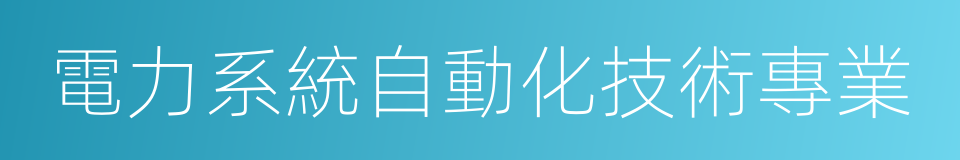 電力系統自動化技術專業